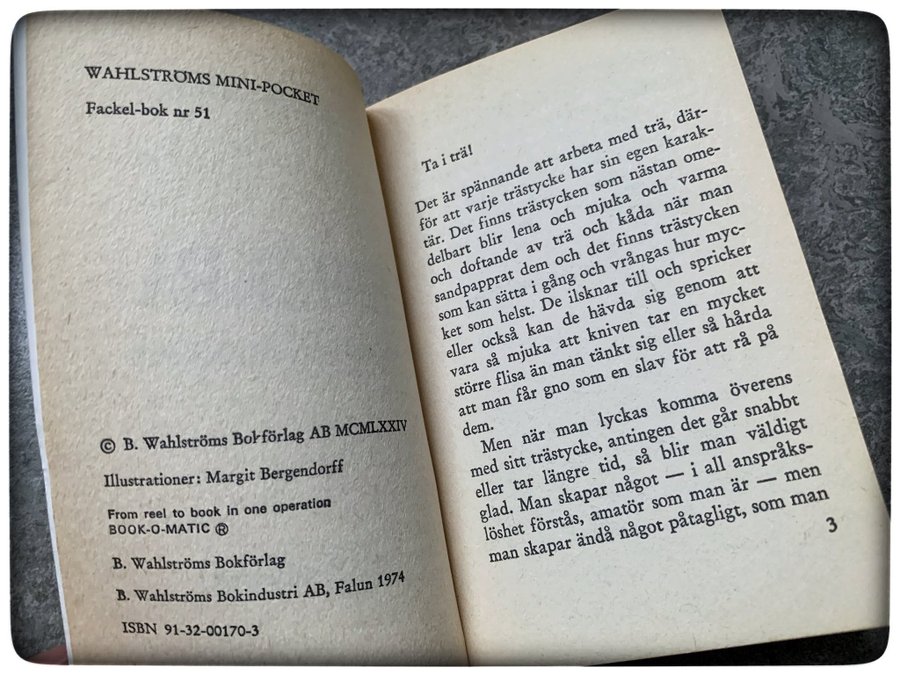 WAHLSTRÖMS MINI-POCKET
Fackel-bok nr 51

© B. Wahlströms Bokförlag AB MCMLXXIV

Illustrationer: Margit Bergendorff

From reel to book in one operation
BOOK-O-MATIC ®

B. Wahlströms Bokförlag

B. Wahlströms Bokindustri AB, Falun 1974

ISBN 91-32-00170-3

Ta i trä!

Det är spännande att arbeta med trä, därför att varje trästycke har sin egen karaktär. Det finns trästycken som nästan omedelbart blir lena och mjuka och varma och doftande av trä och kåda när man sandpapprat dem och det finns trästycken som kan sätta i gång och vrångas hur mycket som helst. De ilsknar till och spricker eller också kan de hävda sig genom att vara så mjuka att kniven tar en mycket större flisa än man tänkt sig eller så hårda att man får gno som en slav för att rå på dem.

Men när man lyckas komma överens med sitt trästycke, antingen det går snabbt eller tar längre tid, så blir man väldigt glad. Man skapar något — i all anspråkslöshet förstås, amatör som man är — men man skapar ändå något påtagligt, som man

3